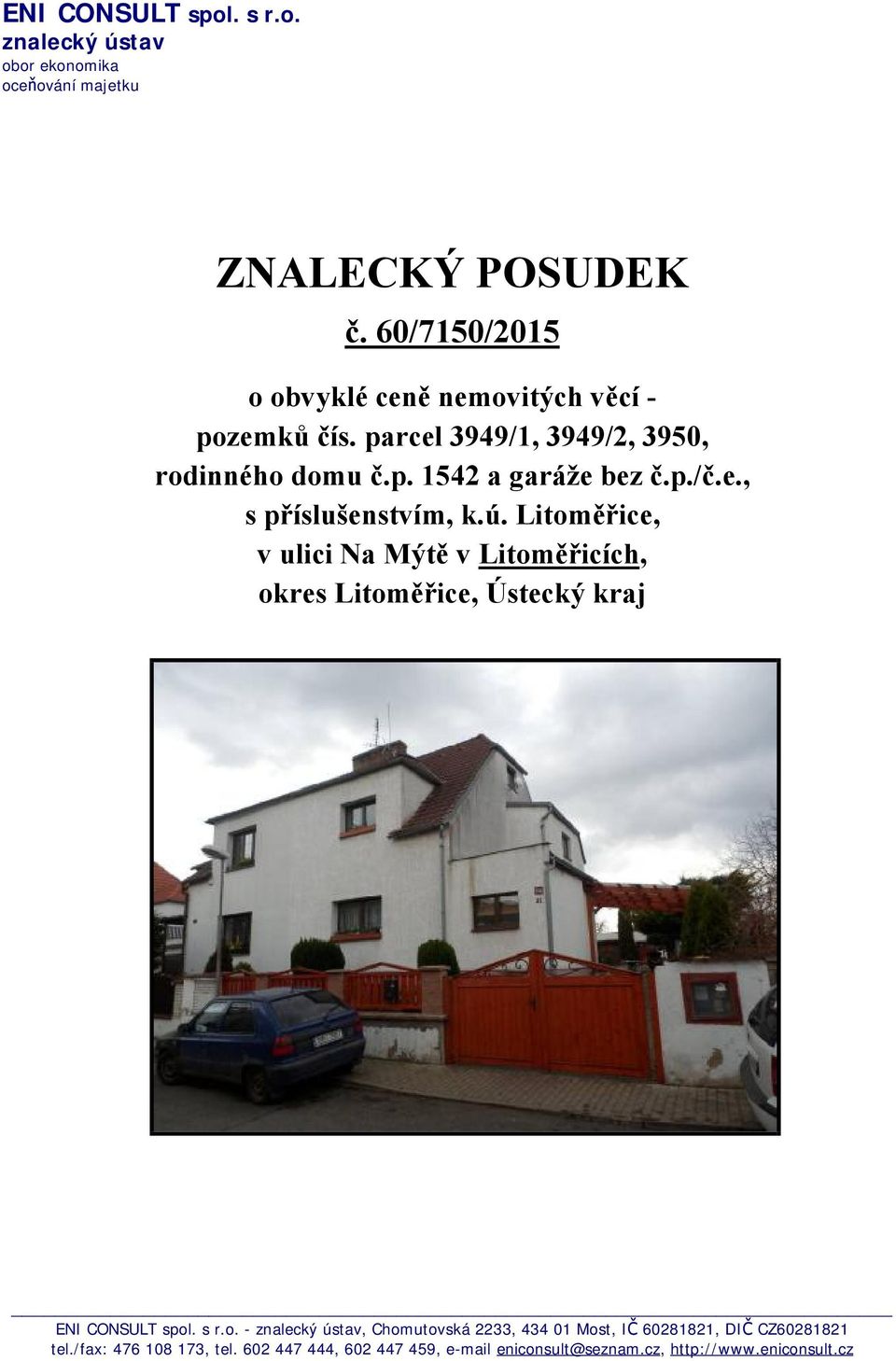 ENI CONSULT spol. s r.o.
znalecký ústav
obor ekonomika
oceňování majetku

ZNALECKÝ POSUDEK

č. 60/7150/2015

o obvyklé ceně nemovitých věcí - pozemků čís. parcel 3949/1, 3949/2, 3950, rodinného domu č.p. 1542 a garáže bez č.p./č.e., s příslušenstvím, k.ú. Litoměřice, v ulici Na Mýtě v Litoměřicích, okres Litoměřice, Ústecký kraj

ENI CONSULT spol. s r.o. - znalecký ústav, Chomutovská 2233, 434 01 Most, IČ 60281821, DIČ CZ60281821
tel./fax: 476 108 173, tel. 602 447 444, 602 447 459, e-mail eniconsult@seznam.cz, http://www.eniconsult.cz